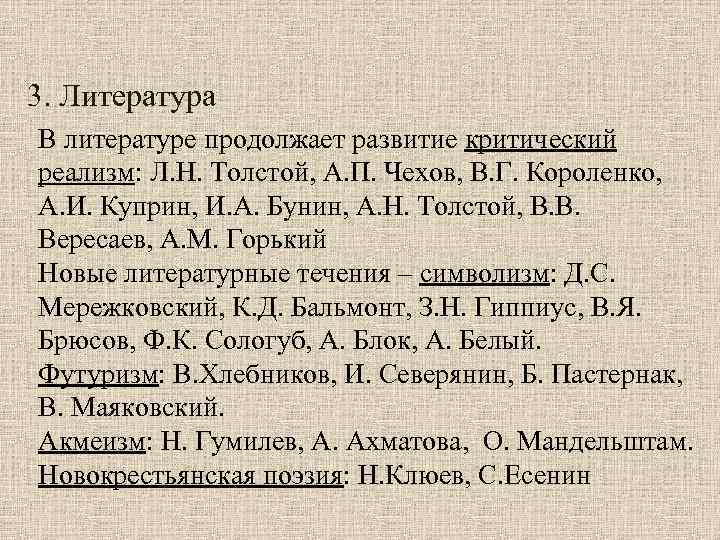 3. Литература

В литературе продолжает развитие критический реализм: Л.Н. Толстой, А.П. Чехов, В.Г. Короленко, А.И. Куприн, И.А. Бунин, А.Н. Толстой, В.В. Вересаев, А.М. Горький
Новые литературные течения – символизм: Д.С. Мережковский, К.Д. Бальмонт, З.Н. Гиппиус, В.Я. Брюсов, Ф.К. Сологуб, А. Блок, А. Белый.
Футуризм: В.Хлебников, И. Северянин, Б. Пастернак, В. Маяковский.
Акмеизм: Н. Гумилев, А. Ахматова, О. Мандельштам.
Новокрестьянская поэзия: Н.Клюев, С.Есенин